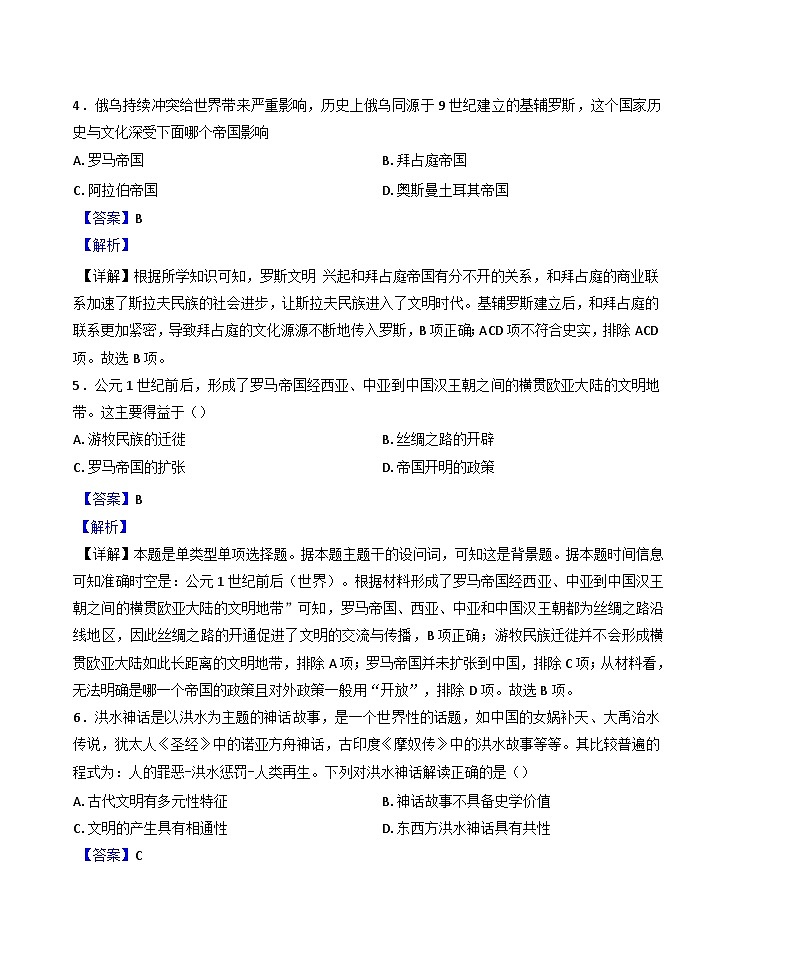 4．俄乌持续冲突给世界带来严重影响，历史上俄乌同源于 9 世纪建立的基辅罗斯，这个国家历史与文化深受下面哪个帝国影响

A. 罗马帝国

B. 拜占庭帝国

C. 阿拉伯帝国

D. 奥斯曼土耳其帝国

【答案】B

【解析】

【详解】根据所学知识可知，罗斯文明 兴起和拜占庭帝国有分不开的关系，和拜占庭的商业联系加速了斯拉夫民族的社会进步，让斯拉夫民族进入了文明时代。基辅罗斯建立后，和拜占庭的联系更加紧密，导致拜占庭的文化源源不断地传入罗斯，B 项正确；ACD 项不符合史实，排除 ACD 项。故选 B 项。

5．公元 1 世纪前后，形成了罗马帝国经西亚、中亚到中国汉王朝之间的横贯欧亚大陆的文明地带。这主要得益于（）

A. 游牧民族的迁徙

B. 丝绸之路的开辟

C. 罗马帝国的扩张

D. 帝国开明的政策

【答案】B

【解析】

【详解】本题是单类型单项选择题。据本题主题干的设问词，可知这是背景题。据本题时间信息可知准确时空是：公元 1 世纪前后（世界）。根据材料形成了罗马帝国经西亚、中亚到中国汉王朝之间的横贯欧亚大陆的文明地带”可知，罗马帝国、西亚、中亚和中国汉王朝都为丝绸之路沿线地区，因此丝绸之路的开通促进了文明的交流与传播，B 项正确；游牧民族迁徙并不会形成横贯欧亚大陆如此长距离的文明地带，排除 A 项；罗马帝国并未扩张到中国，排除 C 项；从材料看，无法明确是哪一个帝国的政策且对外政策一般用“开放”，排除 D 项。故选 B 项。

6．洪水神话是以洪水为主题的神话故事，是一个世界性的话题，如中国的女娲补天、大禹治水传说，犹太人《圣经》中的诺亚方舟神话，古印度《摩奴传》中的洪水故事等等。其比较普遍的程式为：人的罪恶-洪水惩罚-人类再生。下列对洪水神话解读正确的是（）

A. 古代文明有多元性特征

B. 神话故事不具备史学价值

C. 文明的产生具有相通性

D. 东西方洪水神话具有共性

【答案】C